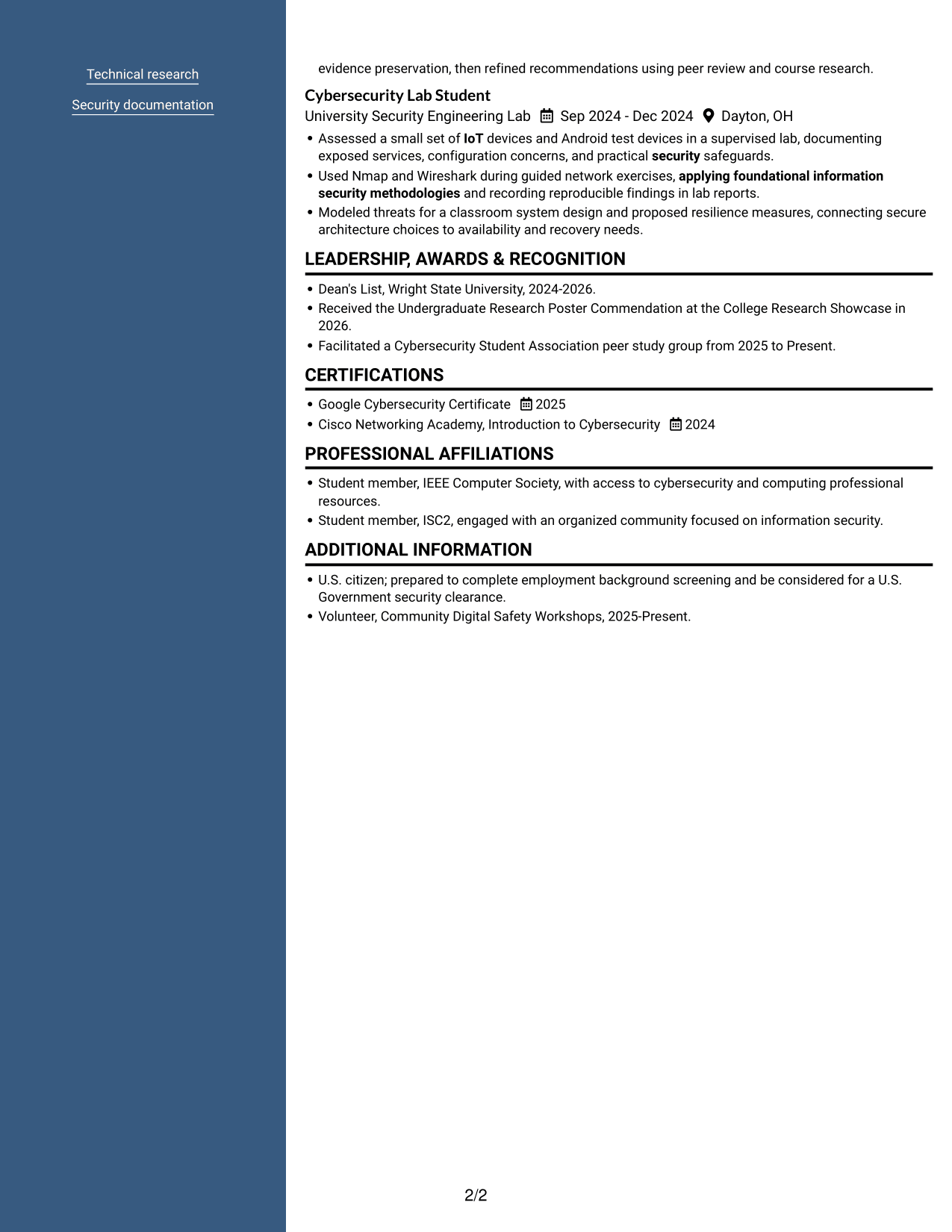 Technical research

Security documentation

evidence preservation, then refined recommendations using peer review and course research.

Cybersecurity Lab Student

University Security Engineering Lab Sep 2024 - Dec 2024 Dayton, OH

• Assessed a small set of IoT devices and Android test devices in a supervised lab, documenting exposed services, configuration concerns, and practical security safeguards.
• Used Nmap and Wireshark during guided network exercises, applying foundational information security methodologies and recording reproducible findings in lab reports.
• Modeled threats for a classroom system design and proposed resilience measures, connecting secure architecture choices to availability and recovery needs.

LEADERSHIP, AWARDS & RECOGNITION

• Dean's List, Wright State University, 2024-2026.
• Received the Undergraduate Research Poster Commendation at the College Research Showcase in 2026.
• Facilitated a Cybersecurity Student Association peer study group from 2025 to Present.

CERTIFICATIONS

• Google Cybersecurity Certificate 2025
• Cisco Networking Academy, Introduction to Cybersecurity 2024

PROFESSIONAL AFFILIATIONS

• Student member, IEEE Computer Society, with access to cybersecurity and computing professional resources.
• Student member, ISC2, engaged with an organized community focused on information security.

ADDITIONAL INFORMATION

• U.S. citizen; prepared to complete employment background screening and be considered for a U.S. Government security clearance.
• Volunteer, Community Digital Safety Workshops, 2025-Present.

2/2